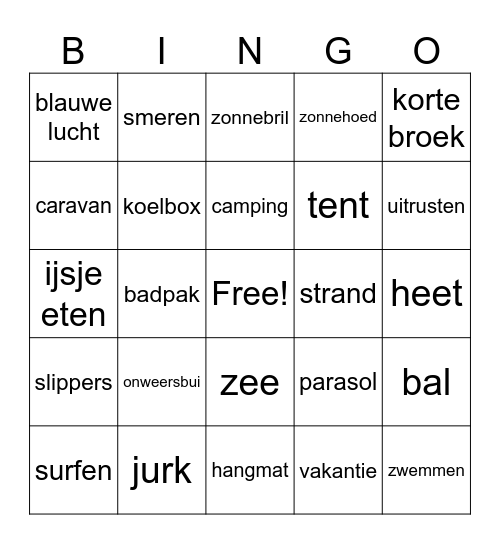 | B | I | N | G | O |
|---|---|---|---|---|
| blauwe lucht | smeren | zonnebril | zonnehoed | korte broek |
| caravan | koelbox | camping | tent | uitrusten |
| ijsje eten | badpak | Free! | strand | heet |
| slippers | onweersbui | zee | parasol | bal |
| surfen | jurk | hangmat | vakantie | zwemmen |